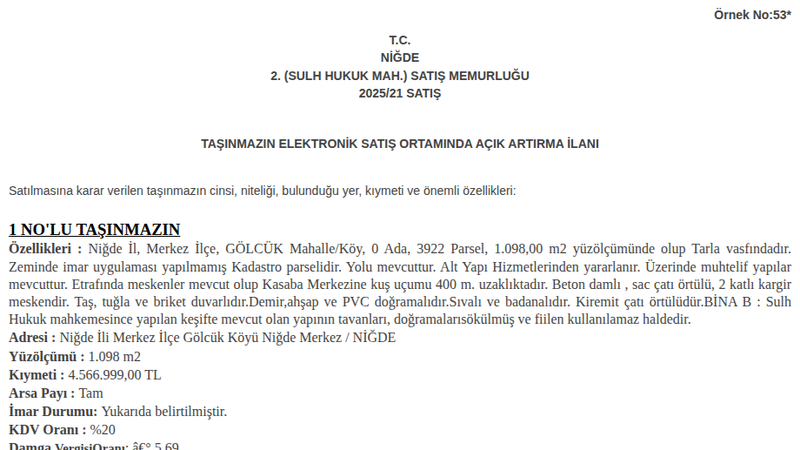 Örnek No:53*

T.C.
NİĞDE
2. (SULH HUKUK MAH.) SATIŞ MEMURLUĞU
2025/21 SATIŞ

TAŞINMAZIN ELEKTRONİK SATIŞ ORTAMINDA AÇIK ARTIRMA İLANI

Satılmasına karar verilen taşınmazın cinsi, niteliği, bulunduğu yer, kıymeti ve önemli özellikleri:

1 NO'LU TAŞINMAZIN

Özellikleri : Niğde İl, Merkez İlçe, GÖLCÜK Mahalle/Köy, 0 Ada, 3922 Parsel, 1.098,00 m2 yüzölçümünde olup Tarla vasfındadır. Zeminde imar uygulaması yapılmamış Kadastro parselidir. Yolu mevcuttur. Alt Yapı Hizmetlerinden yararlanır. Üzerinde muhtelif yapılar mevcuttur. Etrafında meskenler mevcut olup Kasaba Merkezine kuş uçumu 400 m. uzaklıktadır. Beton damlı , sac çatı örtülü, 2 katlı kargir meskendir. Taş, tuğla ve briket duvarlıdır.Demir,ahşap ve PVC doğramalıdır.Sıvalı ve badanalıdır. Kiremit çatı örtülüdür.BİNA B : Sulh Hukuk mahkemesince yapılan keşifte mevcut olan yapının tavanları, doğramalarısökülmüş ve fiilen kullanılamaz haldedir.
Adresi : Niğde İli Merkez İlçe Gölcük Köyü Niğde Merkez / NİĞDE
Yüzölçümü : 1.098 m2
Kıymeti : 4.566.999,00 TL
Arsa Payı : Tam
İmar Durumu: Yukarıda belirtilmiştir.
KDV Oranı : %20
Damga VergisiOranı: â€° 5,69